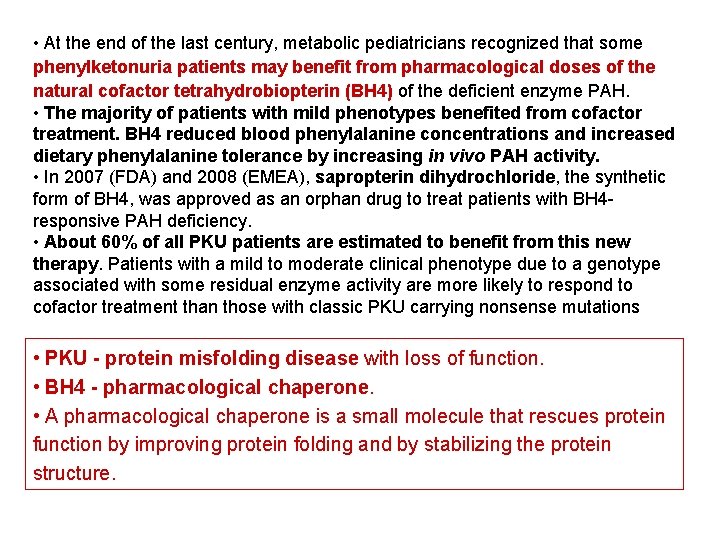 • At the end of the last century, metabolic pediatricians recognized that some phenylketonuria patients may benefit from pharmacological doses of the natural cofactor tetrahydrobiopterin (BH4) of the deficient enzyme PAH.
• The majority of patients with mild phenotypes benefited from cofactor treatment. BH4 reduced blood phenylalanine concentrations and increased dietary phenylalanine tolerance by increasing in vivo PAH activity.
• In 2007 (FDA) and 2008 (EMEA), sapropterin dihydrochloride, the synthetic form of BH4, was approved as an orphan drug to treat patients with BH4-responsive PAH deficiency.
• About 60% of all PKU patients are estimated to benefit from this new therapy. Patients with a mild to moderate clinical phenotype due to a genotype associated with some residual enzyme activity are more likely to respond to cofactor treatment than those with classic PKU carrying nonsense mutations

• PKU - protein misfolding disease with loss of function.
• BH4 - pharmacological chaperone.
• A pharmacological chaperone is a small molecule that rescues protein function by improving protein folding and by stabilizing the protein structure.